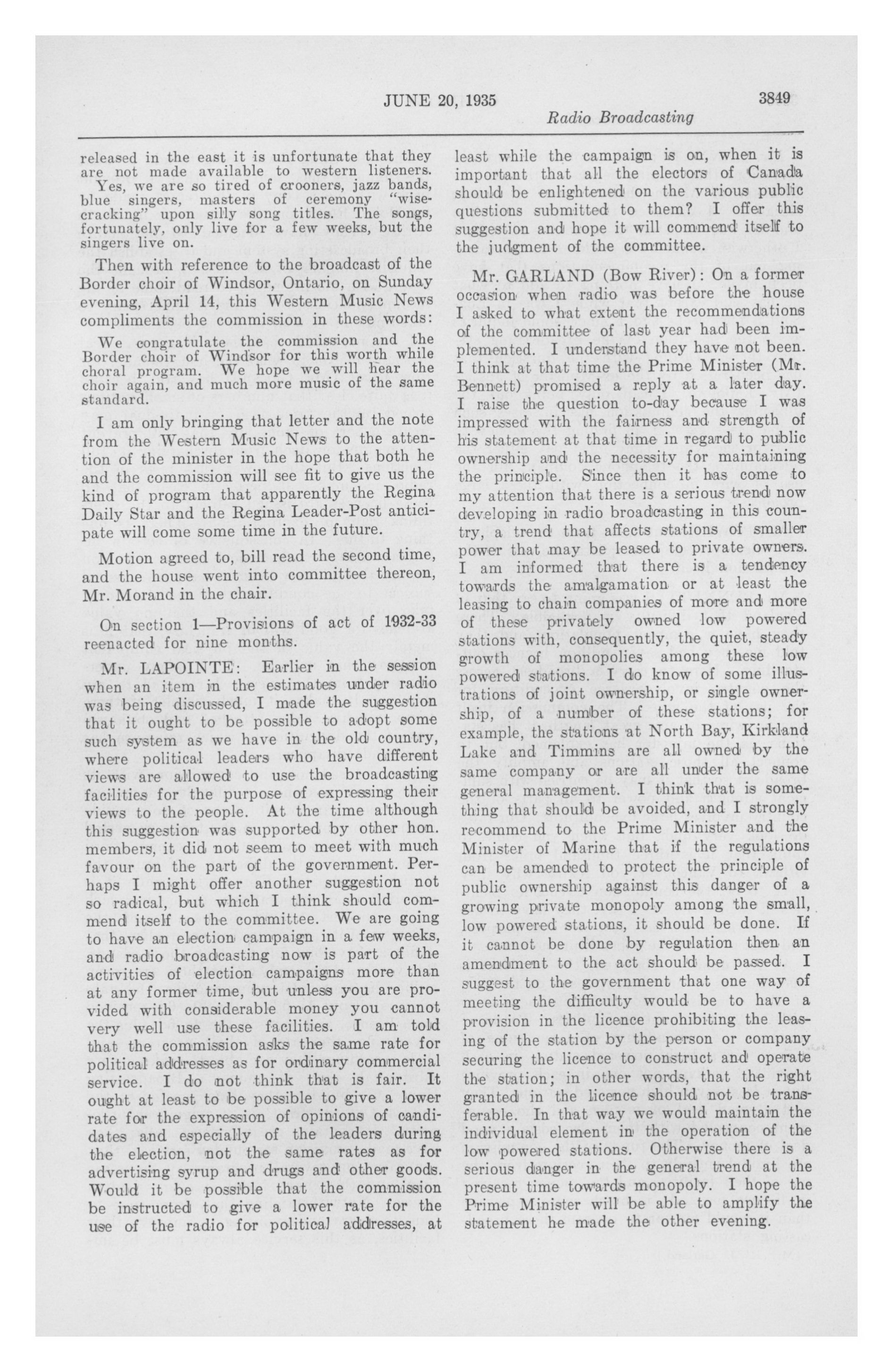 JUNE 20, 1935

3849

Radio Broadcasting

released in the east it is unfortunate that they are not made available to western listeners.

Yes, we are so tired of crooners, jazz bands, blue singers, masters of ceremony "wisecracking" upon silly song titles. The songs, fortunately, only live for a few weeks, but the singers live on.

Then with reference to the broadcast of the Border choir of Windsor, Ontario, on Sunday evening, April 14, this Western Music News compliments the commission in these words:

We congratulate the commission and the Border choir of Windsor for this worth while choral program. We hope we will hear the choir again, and much more music of the same standard.

I am only bringing that letter and the note from the Western Music News to the attention of the minister in the hope that both he and the commission will see fit to give us the kind of program that apparently the Regina Daily Star and the Regina Leader-Post anticipate will come some time in the future.

Motion agreed to, bill read the second time, and the house went into committee thereon, Mr. Morand in the chair.

On section 1—Provisions of act of 1932-33 reenacted for nine months.

Mr. LAPOINTE: Earlier in the session when an item in the estimates under radio was being discussed, I made the suggestion that it ought to be possible to adopt some such system as we have in the old country, where political leaders who have different views are allowed to use the broadcasting facilities for the purpose of expressing their views to the people. At the time although this suggestion was supported by other hon. members, it did not seem to meet with much favour on the part of the government. Perhaps I might offer another suggestion not so radical, but which I think should commend itself to the committee. We are going to have an election campaign in a few weeks, and radio broadcasting now is part of the activities of election campaigns more than at any former time, but unless you are provided with considerable money you cannot very well use these facilities. I am told that the commission asks the same rate for political addresses as for ordinary commercial service. I do not think that is fair. It ought at least to be possible to give a lower rate for the expression of opinions of candidates and especially of the leaders during the election, not the same rates as for advertising syrup and drugs and other goods. Would it be possible that the commission be instructed to give a lower rate for the use of the radio for political addresses, at least while the campaign is on, when it is important that all the electors of Canada should be enlightened on the various public questions submitted to them? I offer this suggestion and hope it will commend itself to the judgment of the committee.

Mr. GARLAND (Bow River): On a former occasion when radio was before the house I asked to what extent the recommendations of the committee of last year had been implemented. I understand they have not been. I think at that time the Prime Minister (Mr. Bennett) promised a reply at a later day. I raise the question to-day because I was impressed with the fairness and strength of his statement at that time in regard to public ownership and the necessity for maintaining the principle. Since then it has come to my attention that there is a serious trend now developing in radio broadcasting in this country, a trend that affects stations of smaller power that may be leased to private owners. I am informed that there is a tendency towards the amalgamation or at least the leasing to chain companies of more and more of these privately owned low powered stations with, consequently, the quiet, steady growth of monopolies among these low powered stations. I do know of some illustrations of joint ownership, or single ownership, of a number of these stations; for example, the stations at North Bay, Kirkland Lake and Timmins are all owned by the same company or are all under the same general management. I think that is something that should be avoided, and I strongly recommend to the Prime Minister and the Minister of Marine that if the regulations can be amended to protect the principle of public ownership against this danger of a growing private monopoly among the small, low powered stations, it should be done. If it cannot be done by regulation then an amendment to the act should be passed. I suggest to the government that one way of meeting the difficulty would be to have a provision in the licence prohibiting the leasing of the station by the person or company securing the licence to construct and operate the station; in other words, that the right granted in the licence should not be transferable. In that way we would maintain the individual element in the operation of the low powered stations. Otherwise there is a serious danger in the general trend at the present time towards monopoly. I hope the Prime Minister will be able to amplify the statement he made the other evening.